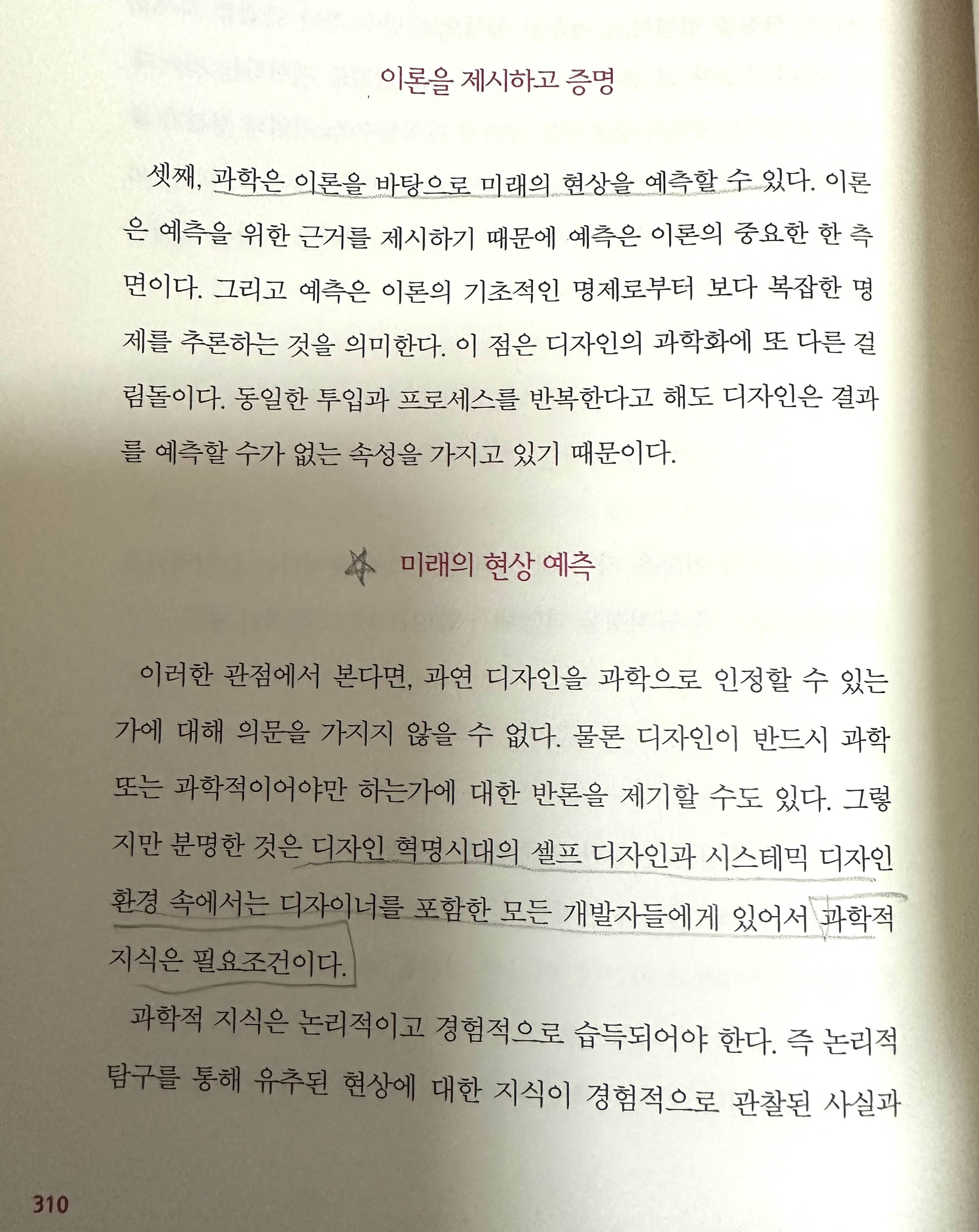 이론을 제시하고 증명

셋째, 과학은 이론을 바탕으로 미래의 현상을 예측할 수 있다. 이론은 예측을 위한 근거를 제시하기 때문에 예측은 이론의 중요한 한 측면이다. 그리고 예측은 이론의 기초적인 명제로부터 보다 복잡한 명제를 추론하는 것을 의미한다. 이 점은 디자인의 과학화에 또 다른 걸림돌이다. 동일한 투입과 프로세스를 반복한다고 해도 디자인은 결과를 예측할 수가 없는 속성을 가지고 있기 때문이다.

미래의 현상 예측

이러한 관점에서 본다면, 과연 디자인을 과학으로 인정할 수 있는가에 대해 의문을 가지지 않을 수 없다. 물론 디자인이 반드시 과학 또는 과학적이어야만 하는가에 대한 반론을 제기할 수도 있다. 그렇지만 분명한 것은 디자인 혁명시대의 셀프 디자인과 시스테믹 디자인 환경 속에서는 디자이너를 포함한 모든 개발자들에게 있어서 과학적 지식은 필요조건이다.

과학적 지식은 논리적이고 경험적으로 습득되어야 한다. 즉 논리적 탐구를 통해 유추된 현상에 대한 지식이 경험적으로 관찰된 사실과

310